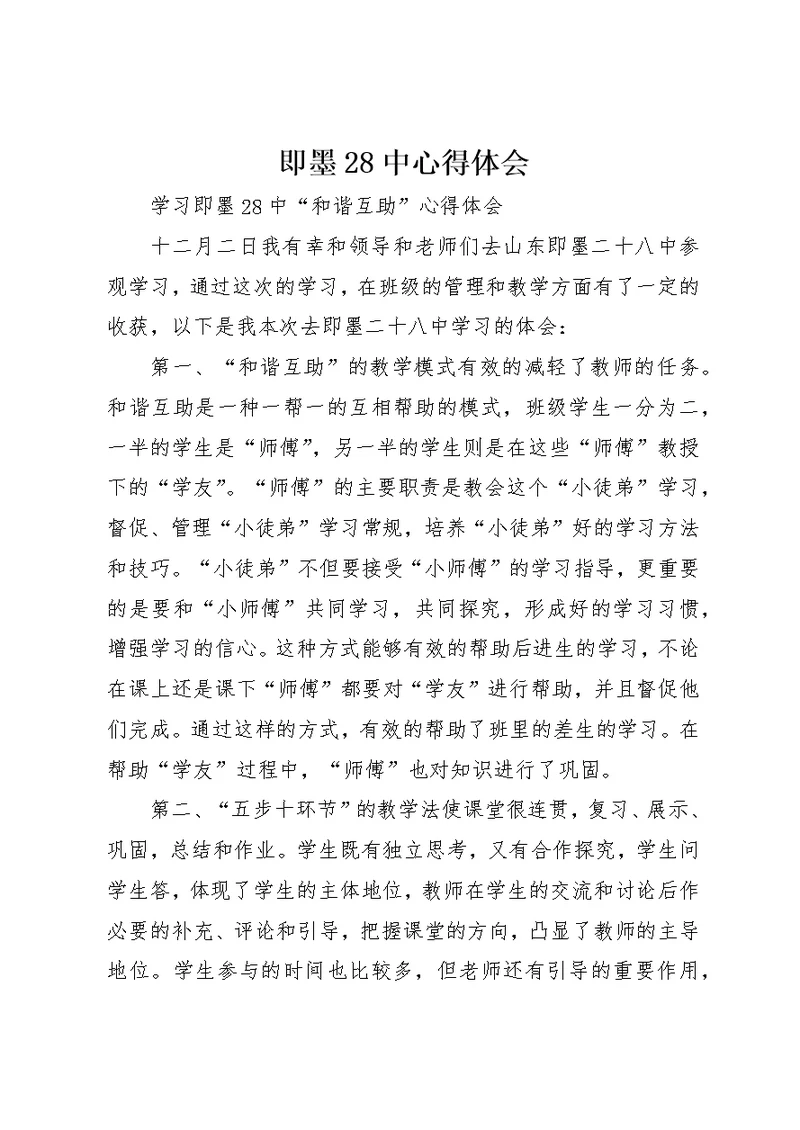 即墨28中心得体会

学习即墨28中“和谐互助”心得体会

十二月二日我有幸和领导和老师们去山东即墨二十八中参观学习，通过这次的学习，在班级的管理和教学方面有了一定的收获，以下是我本次去即墨二十八中学习的体会：

第一、“和谐互助”的教学模式有效的减轻了教师的任务。和谐互助是一种一帮一的互相帮助的模式，班级学生一分为二，一半的学生是“师傅”，另一半的学生则是在这些“师傅”教授下的“学友”。“师傅”的主要职责是教会这个“小徒弟”学习，督促、管理“小徒弟”学习常规，培养“小徒弟”好的学习方法和技巧。“小徒弟”不但要接受“小师傅”的学习指导，更重要的是要和“小师傅”共同学习，共同探究，形成好的学习习惯，增强学习的信心。这种方式能够有效的帮助后进生的学习，不论在课上还是课下“师傅”都要对“学友”进行帮助，并且督促他们完成。通过这样的方式，有效的帮助了班里的差生的学习。在帮助“学友”过程中，“师傅”也对知识进行了巩固。

第二、“五步十环节”的教学法使课堂很连贯，复习、展示、巩固，总结和作业。学生既有独立思考，又有合作探究，学生问学生答，体现了学生的主体地位，教师在学生的交流和讨论后作必要的补充、评论和引导，把握课堂的方向，凸显了教师的主导地位。学生参与的时间也比较多，但老师还有引导的重要作用，